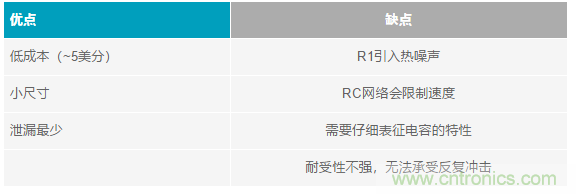 | 优点 | 缺点 |
|---|---|
| 低成本（~5美分） | R1引入热噪声 |
| 小尺寸 | RC网络会限制速度 |
| 泄漏最少 | 需要仔细表征电容的特性 |
|  | 耐受性不强，无法承受反复冲击. |

www.cntronics.com